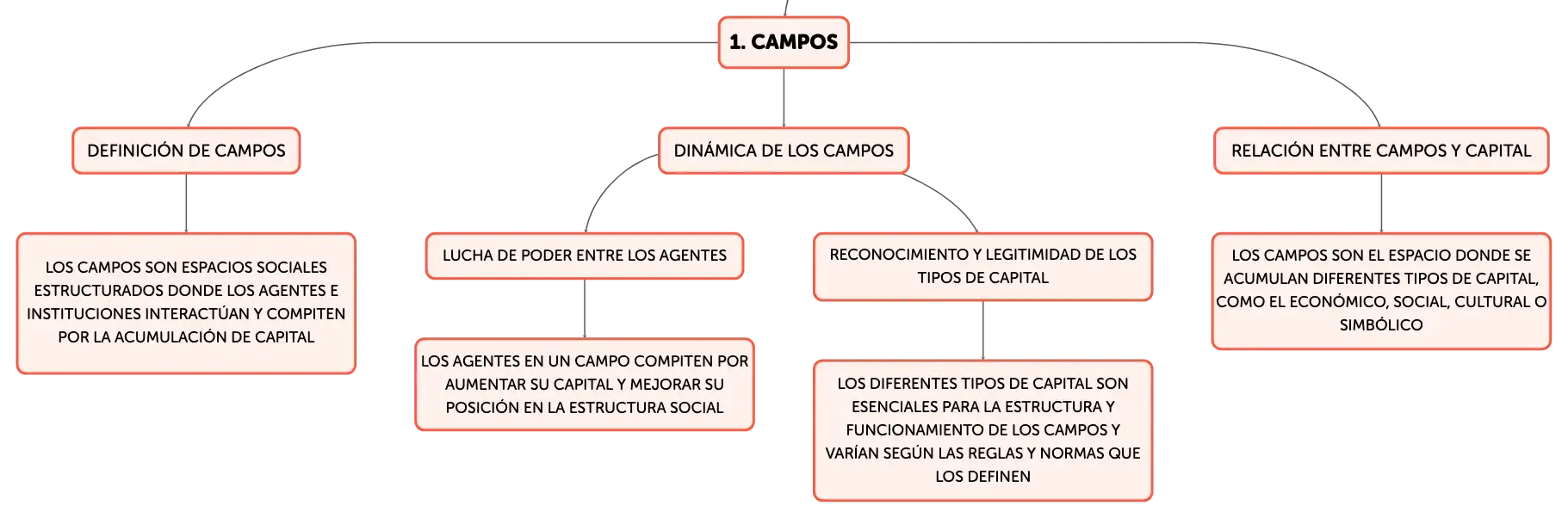 1. CAMPOS

DEFINICIÓN DE CAMPOS

LOS CAMPOS SON ESPACIOS SOCIALES ESTRUCTURADOS DONDE LOS AGENTES E INSTITUCIONES INTERACTÚAN Y COMPITEN POR LA ACUMULACIÓN DE CAPITAL

DINÁMICA DE LOS CAMPOS

LUCHA DE PODER ENTRE LOS AGENTES

LOS AGENTES EN UN CAMPO COMPITEN POR AUMENTAR SU CAPITAL Y MEJORAR SU POSICIÓN EN LA ESTRUCTURA SOCIAL

RECONOCIMIENTO Y LEGITIMIDAD DE LOS TIPOS DE CAPITAL

LOS DIFERENTES TIPOS DE CAPITAL SON ESENCIALES PARA LA ESTRUCTURA Y FUNCIONAMIENTO DE LOS CAMPOS Y VARÍAN SEGÚN LAS REGLAS Y NORMAS QUE LOS DEFINEN

RELACIÓN ENTRE CAMPOS Y CAPITAL

LOS CAMPOS SON EL ESPACIO DONDE SE ACUMULAN DIFERENTES TIPOS DE CAPITAL, COMO EL ECONÓMICO, SOCIAL, CULTURAL O SIMBÓLICO